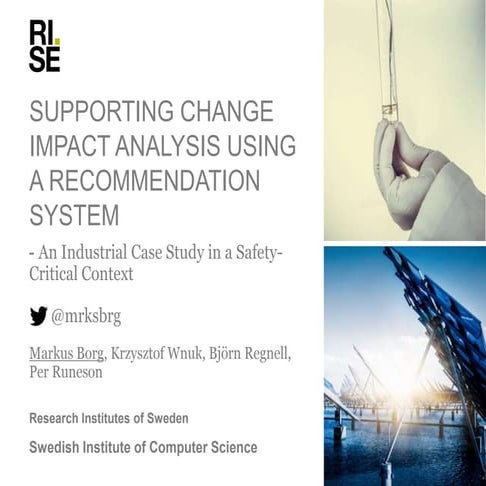 RI.
SE

SUPPORTING CHANGE IMPACT ANALYSIS USING A RECOMMENDATION SYSTEM

- An Industrial Case Study in a Safety-Critical Context

@mrksbrg

Markus Borg, Krzysztof Wnuk, Björn Regnell, Per Runeson

Research Institutes of Sweden

Swedish Institute of Computer Science